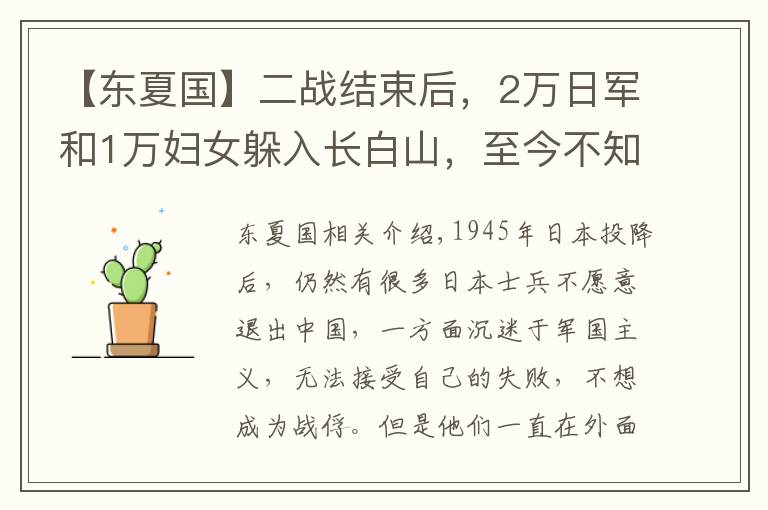 【东夏国】二战结束后，2万日军和1万妇女躲入长白山，至今不知

东夏国相关介绍,1945年日本投降后，仍然有很多日本士兵不愿意退出中国，一方面沉迷于军国主义，无法接受自己的失败，不想成为战俘。但是他们一直在外面